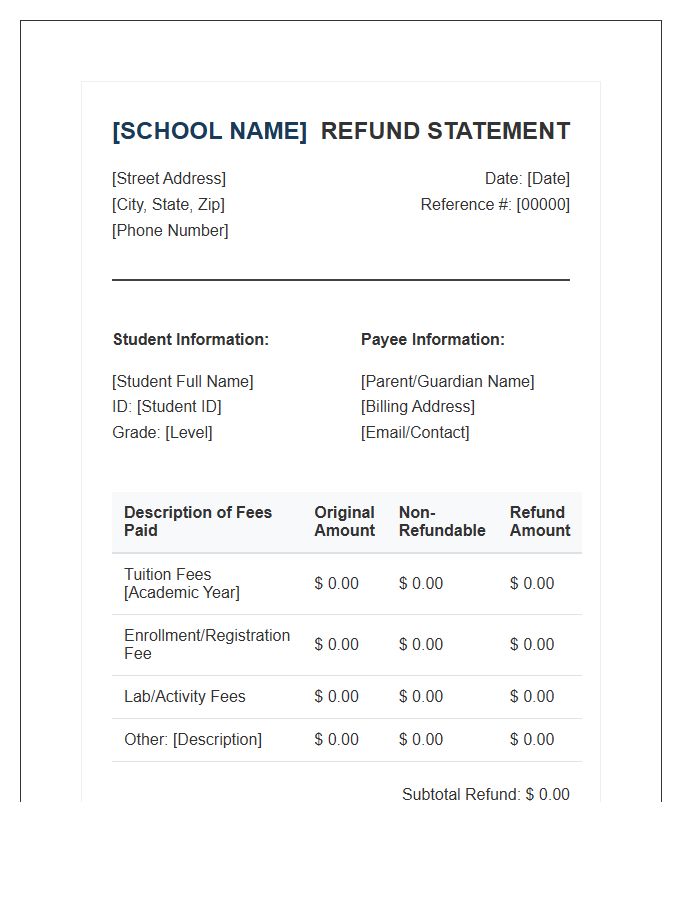 [SCHOOL NAME] REFUND STATEMENT

[Street Address]
[City, State, Zip]
[Phone Number]

Date: [Date]
Reference #: [00000]

Student Information:

[Student Full Name]
ID: [Student ID]
Grade: [Level]

Payee Information:

[Parent/Guardian Name]
[Billing Address]
[Email/Contact]

| Description of Fees Paid | Original Amount | Non-Refundable | Refund Amount |
|---|---|---|---|
| Tuition Fees [Academic Year] | $ 0.00 | $ 0.00 | $ 0.00 |
| Enrollment/Registration Fee | $ 0.00 | $ 0.00 | $ 0.00 |
| Lab/Activity Fees | $ 0.00 | $ 0.00 | $ 0.00 |
| Other: [Description] | $ 0.00 | $ 0.00 | $ 0.00 |

Subtotal Refund: $ 0.00